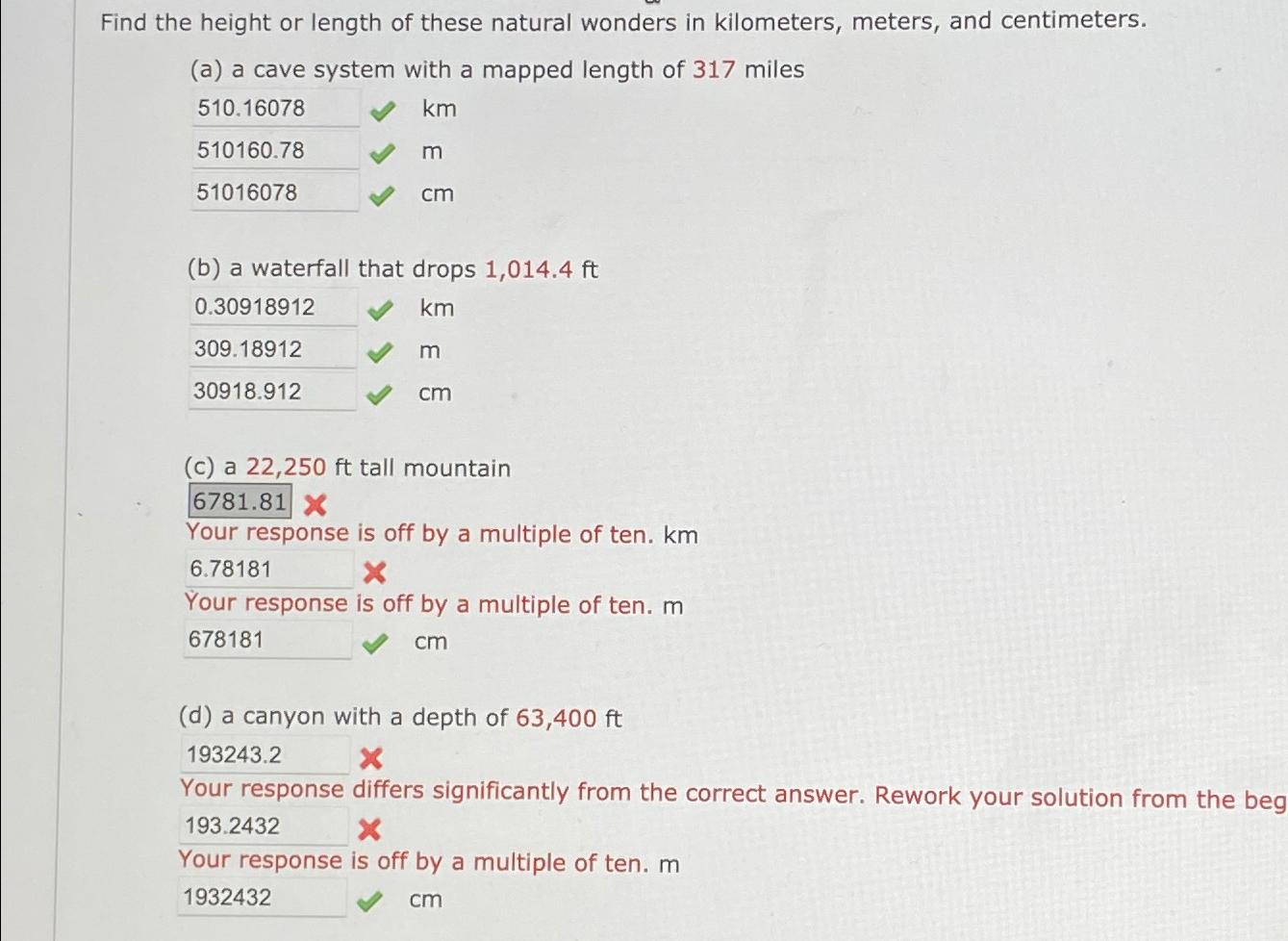 Find the height or length of these natural wonders in kilometers, meters, and centimeters.

(a) a cave system with a mapped length of 317 miles

510.16078 km

510160.78 m

51016078 cm

(b) a waterfall that drops 1,014.4 ft

0.30918912 km

309.18912 m

30918.912 cm

(c) a 22,250 ft tall mountain

6781.81

Your response is off by a multiple of ten. km

6.78181

Your response is off by a multiple of ten. m

678181 cm

(d) a canyon with a depth of 63,400 ft

193243.2

Your response differs significantly from the correct answer. Rework your solution from the beg

193.2432

Your response is off by a multiple of ten. m

1932432 cm